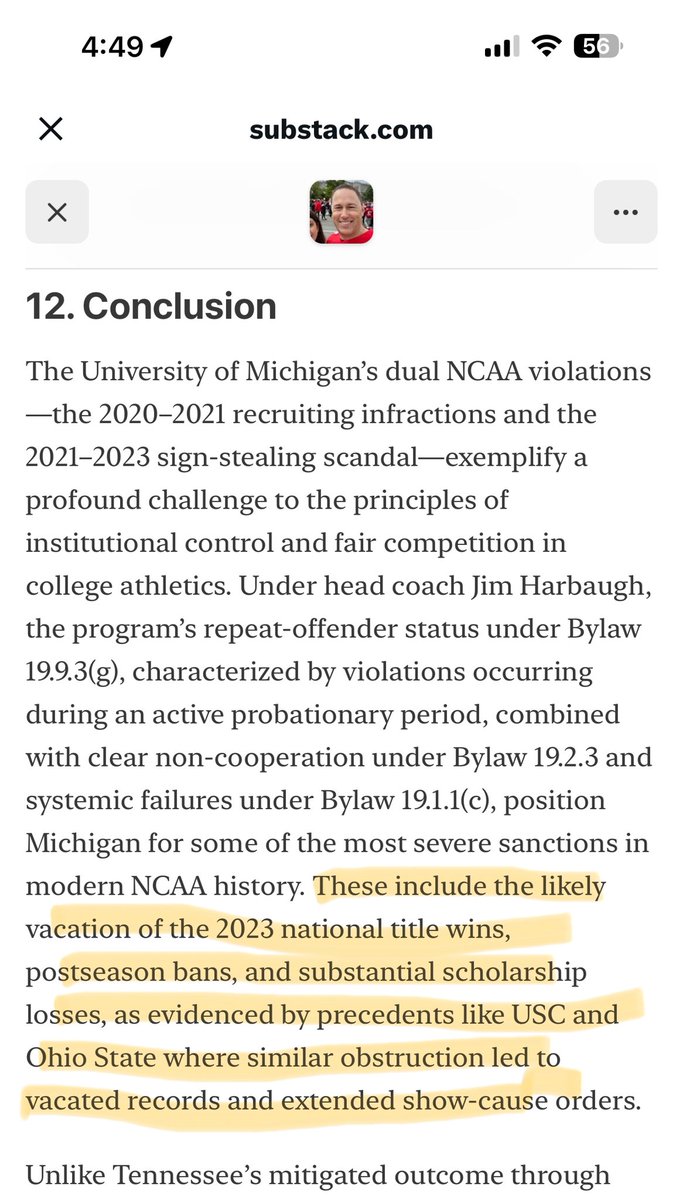 4:49

56

substack.com

12. Conclusion

The University of Michigan's dual NCAA violations—the 2020–2021 recruiting infractions and the 2021–2023 sign-stealing scandal—exemplify a profound challenge to the principles of institutional control and fair competition in college athletics. Under head coach Jim Harbaugh, the program's repeat-offender status under Bylaw 19.9.3(g), characterized by violations occurring during an active probationary period, combined with clear non-cooperation under Bylaw 19.2.3 and systemic failures under Bylaw 19.1.1(c), position Michigan for some of the most severe sanctions in modern NCAA history. These include the likely vacation of the 2023 national title wins, postseason bans, and substantial scholarship losses, as evidenced by precedents like USC and Ohio State where similar obstruction led to vacated records and extended show-cause orders.

Unlike Tennessee's mitigated outcome through